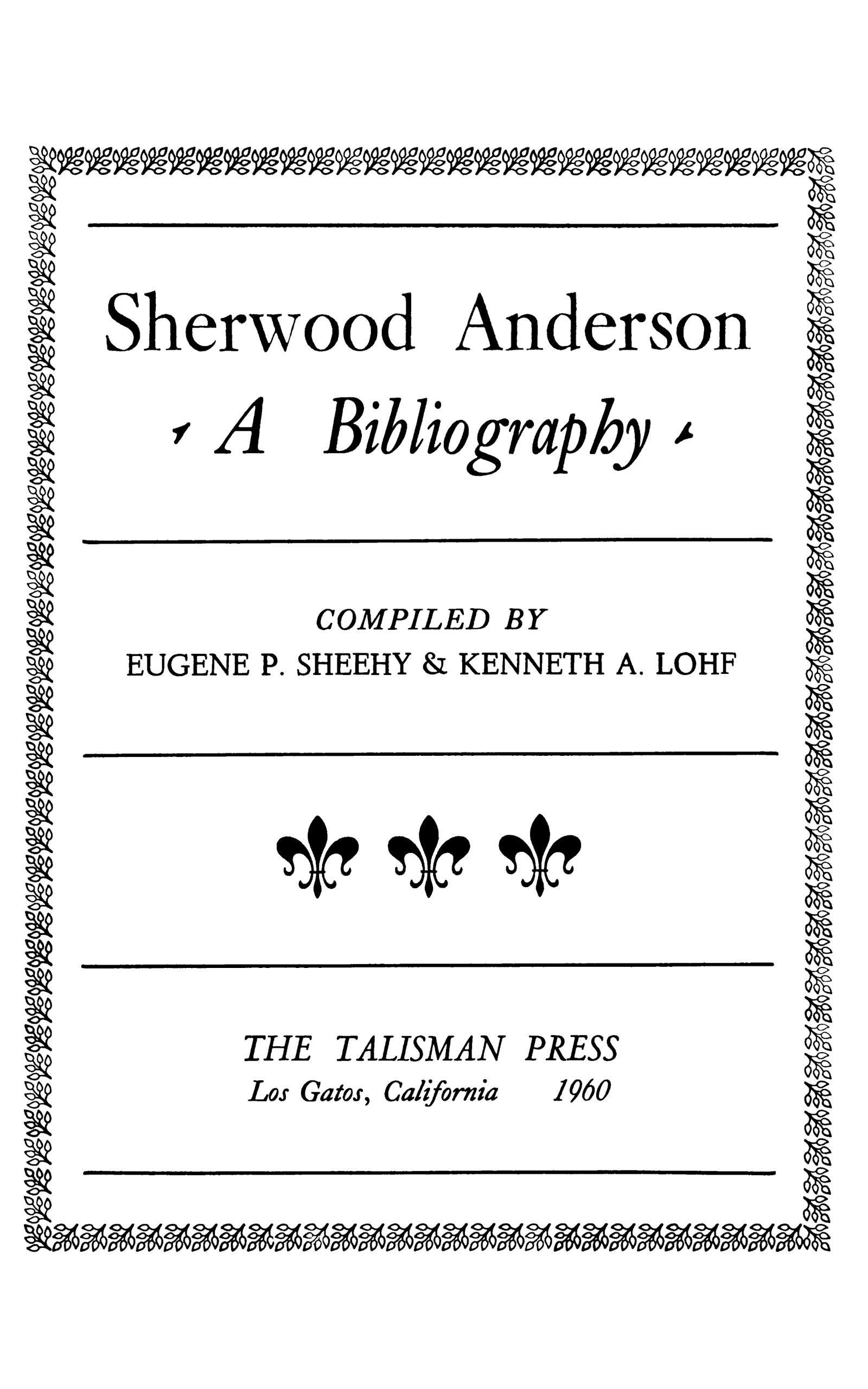 Sherwood Anderson

A Bibliography

COMPILED BY
EUGENE P. SHEEHY & KENNETH A. LOHF

THE TALISMAN PRESS
Los Gatos, California 1960